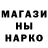 МАГАЗИ
НЫ
НАРКО